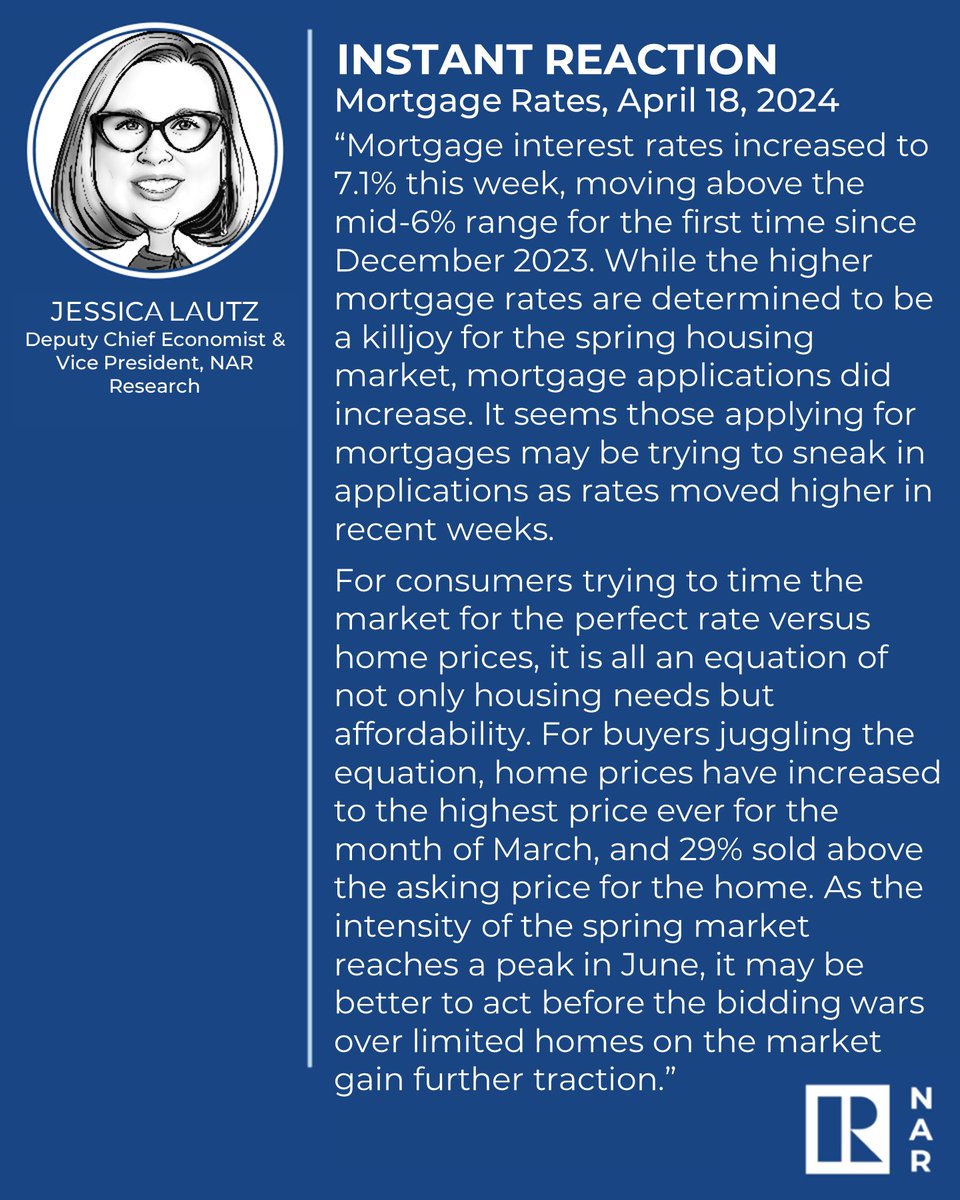 JESSICA LAUTZ
Deputy Chief Economist & Vice President, NAR Research

INSTANT REACTION
Mortgage Rates, April 18, 2024

“Mortgage interest rates increased to 7.1% this week, moving above the mid-6% range for the first time since December 2023. While the higher mortgage rates are determined to be a killjoy for the spring housing market, mortgage applications did increase. It seems those applying for mortgages may be trying to sneak in applications as rates moved higher in recent weeks.

For consumers trying to time the market for the perfect rate versus home prices, it is all an equation of not only housing needs but affordability. For buyers juggling the equation, home prices have increased to the highest price ever for the month of March, and 29% sold above the asking price for the home. As the intensity of the spring market reaches a peak in June, it may be better to act before the bidding wars over limited homes on the market gain further traction.”

R
NAR